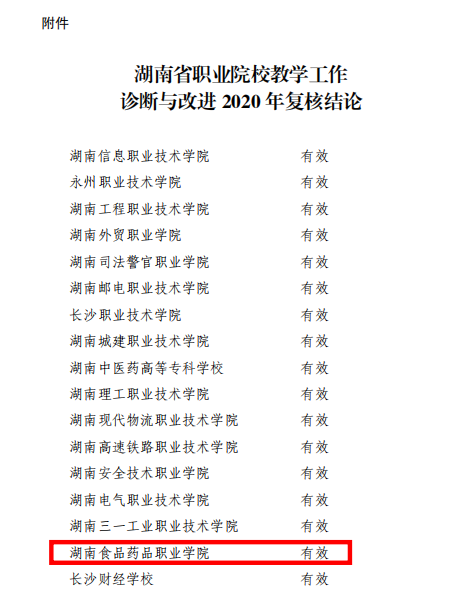 附件

湖南省职业院校教学工作
诊断与改进 2020 年复核结论

| | |
|---|---|
| 湖南信息职业技术学院 | 有效 |
| 永州职业技术学院 | 有效 |
| 湖南工程职业技术学院 | 有效 |
| 湖南外贸职业学院 | 有效 |
| 湖南司法警官职业学院 | 有效 |
| 湖南邮电职业技术学院 | 有效 |
| 长沙职业技术学院 | 有效 |
| 湖南城建职业技术学院 | 有效 |
| 湖南中医药高等专科学校 | 有效 |
| 湖南理工职业技术学院 | 有效 |
| 湖南现代物流职业技术学院 | 有效 |
| 湖南高速铁路职业技术学院 | 有效 |
| 湖南安全技术职业学院 | 有效 |
| 湖南电气职业技术学院 | 有效 |
| 湖南三一工业职业技术学院 | 有效 |
| 湖南食品药品职业学院 | 有效 |
| 长沙财经学校 | 有效 |